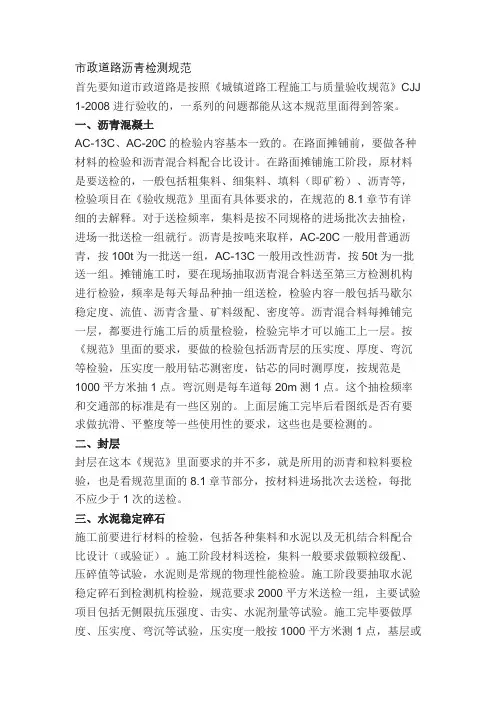 市政道路沥青检测规范

首先要知道市政道路是按照《城镇道路工程施工与质量验收规范》CJJ 1-2008 进行验收的，一系列的问题都能从这本规范里面得到答案。

一、沥青混凝土

AC-13C、AC-20C 的检验内容基本一致的。在路面摊铺前，要做各种材料的检验和沥青混合料配合比设计。在路面摊铺施工阶段，原材料是要送检的，一般包括粗集料、细集料、填料（即矿粉）、沥青等，检验项目在《验收规范》里面有具体要求的，在规范的 8.1 章节有详细的去解释。对于送检频率，集料是按不同规格的进场批次去抽检，进场一批送检一组就行。沥青是按吨来取样，AC-20C 一般用普通沥青，按 100t 为一批送一组，AC-13C 一般用改性沥青，按 50t 为一批送一组。摊铺施工时，要在现场抽取沥青混合料送至第三方检测机构进行检验，频率是每天每品种抽一组送检，检验内容一般包括马歇尔稳定度、流值、沥青含量、矿料级配、密度等。沥青混合料每摊铺完一层，都要进行施工后的质量检验，检验完毕才可以施工上一层。按《规范》里面的要求，要做的检验包括沥青层的压实度、厚度、弯沉等检验，压实度一般用钻芯测密度，钻芯的同时测厚度，按规范是 1000 平方米抽 1 点。弯沉则是每车道每 20m 测 1 点。这个抽检频率和交通部的标准是有一些区别的。上面层施工完毕后看图纸是否有要求做抗滑、平整度等一些使用性的要求，这些也是要检测的。

二、封层

封层在这本《规范》里面要求的并不多，就是所用的沥青和粒料要检验，也是看规范里面的 8.1 章节部分，按材料进场批次去送检，每批不应少于 1 次的送检。

三、水泥稳定碎石

施工前要进行材料的检验，包括各种集料和水泥以及无机结合料配合比设计（或验证）。施工阶段材料送检，集料一般要求做颗粒级配、压碎值等试验，水泥则是常规的物理性能检验。施工阶段要抽取水泥稳定碎石到检测机构检验，规范要求 2000 平方米送检一组，主要试验项目包括无侧限抗压强度、击实、水泥剂量等试验。施工完毕要做厚度、压实度、弯沉等试验，压实度一般按 1000 平方米测 1 点，基层或